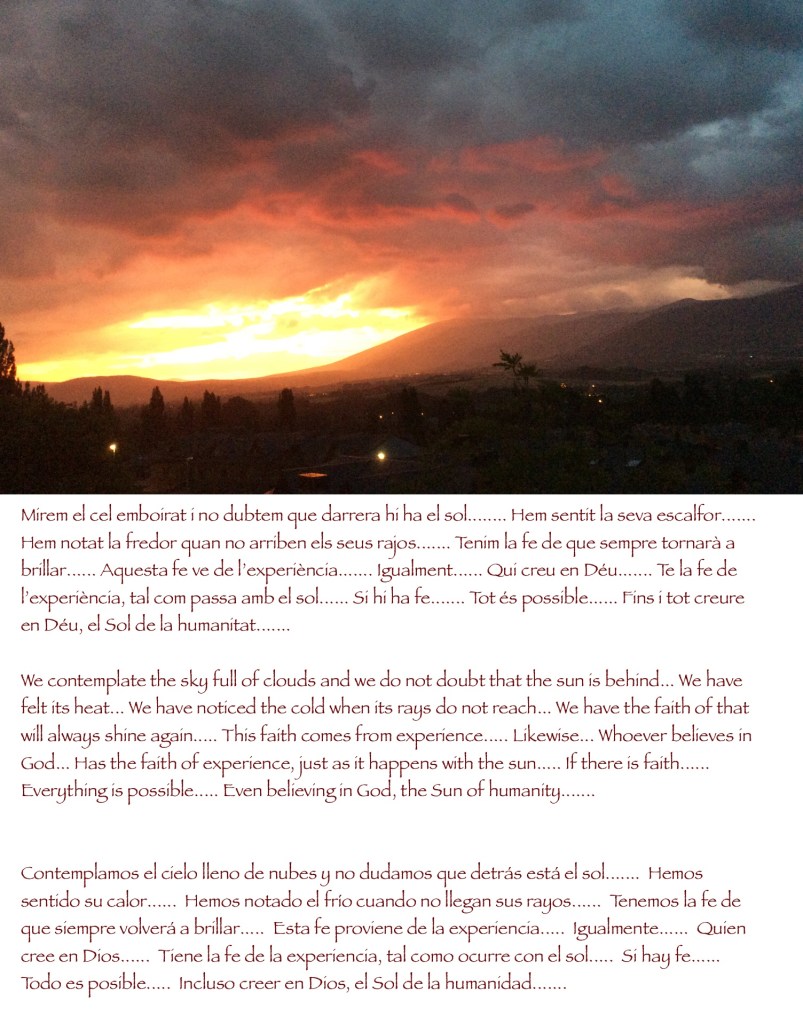 Mirem el cel emboirat i no dubtem que darrera hi ha el sol........ Hem sentit la seva escalfor....... Hem notat la fredor quan no arriben els seus rajos....... Tenim la fe de que sempre tornarà a brillar...... Aquesta fe ve de l'experiència....... Igualment...... Qui creu en Déu....... Te la fe de l'experiència, tal com passa amb el sol...... Si hi ha fe....... Tot és possible...... Fins i tot creure en Déu, el Sol de la humanitat.......

We contemplate the sky full of clouds and we do not doubt that the sun is behind... We have felt its heat... We have noticed the cold when its rays do not reach... We have the faith of that will always shine again..... This faith comes from experience..... Likewise... Whoever believes in God... Has the faith of experience, just as it happens with the sun..... If there is faith...... Everything is possible..... Even believing in God, the Sun of humanity.......

Contemplamos el cielo lleno de nubes y no dudamos que detrás está el sol....... Hemos sentido su calor...... Hemos notado el frío cuando no llegan sus rayos...... Tenemos la fe de que siempre volverá a brillar..... Esta fe proviene de la experiencia..... Igualmente...... Quien cree en Dios...... Tiene la fe de la experiencia, tal como ocurre con el sol..... Si hay fe...... Todo es posible..... Incluso creer en Dios, el Sol de la humanidad.......